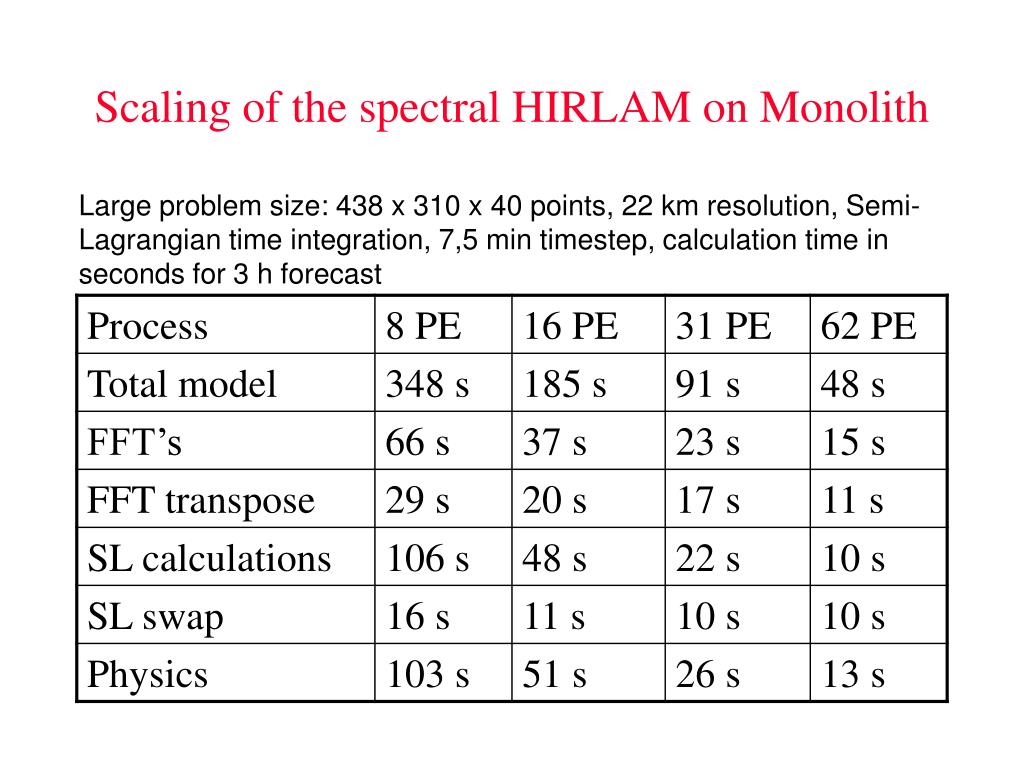 Scaling of the spectral HIRLAM on Monolith

Large problem size: 438 x 310 x 40 points, 22 km resolution, Semi-Lagrangian time integration, 7,5 min timestep, calculation time in seconds for 3 h forecast

| Process | 8 PE | 16 PE | 31 PE | 62 PE |
|---|---|---|---|---|
| Total model | 348 s | 185 s | 91 s | 48 s |
| FFT’s | 66 s | 37 s | 23 s | 15 s |
| FFT transpose | 29 s | 20 s | 17 s | 11 s |
| SL calculations | 106 s | 48 s | 22 s | 10 s |
| SL swap | 16 s | 11 s | 10 s | 10 s |
| Physics | 103 s | 51 s | 26 s | 13 s |